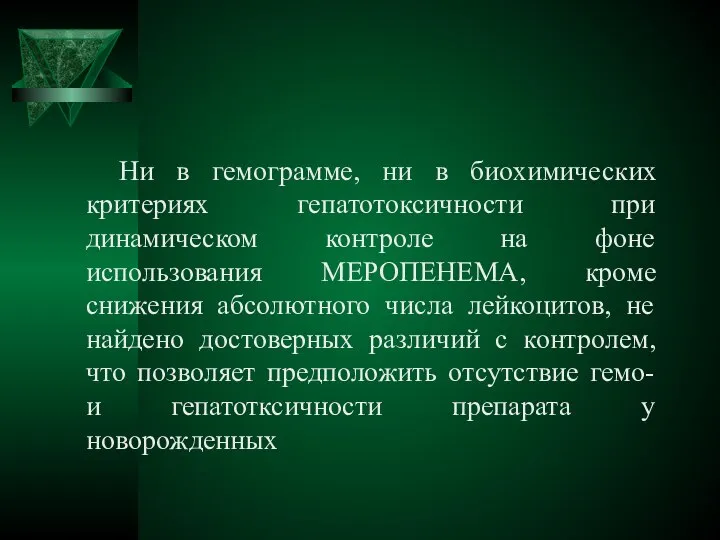 Ни в гемограмме, ни в биохимических критериях гепатотоксичности при динамическом контроле на фоне использования МЕРОПЕНЕМА, кроме снижения абсолютного числа лейкоцитов, не найдено достоверных различий с контролем, что позволяет предположить отсутствие гемо- и гепатотксичности препарата у новорожденных